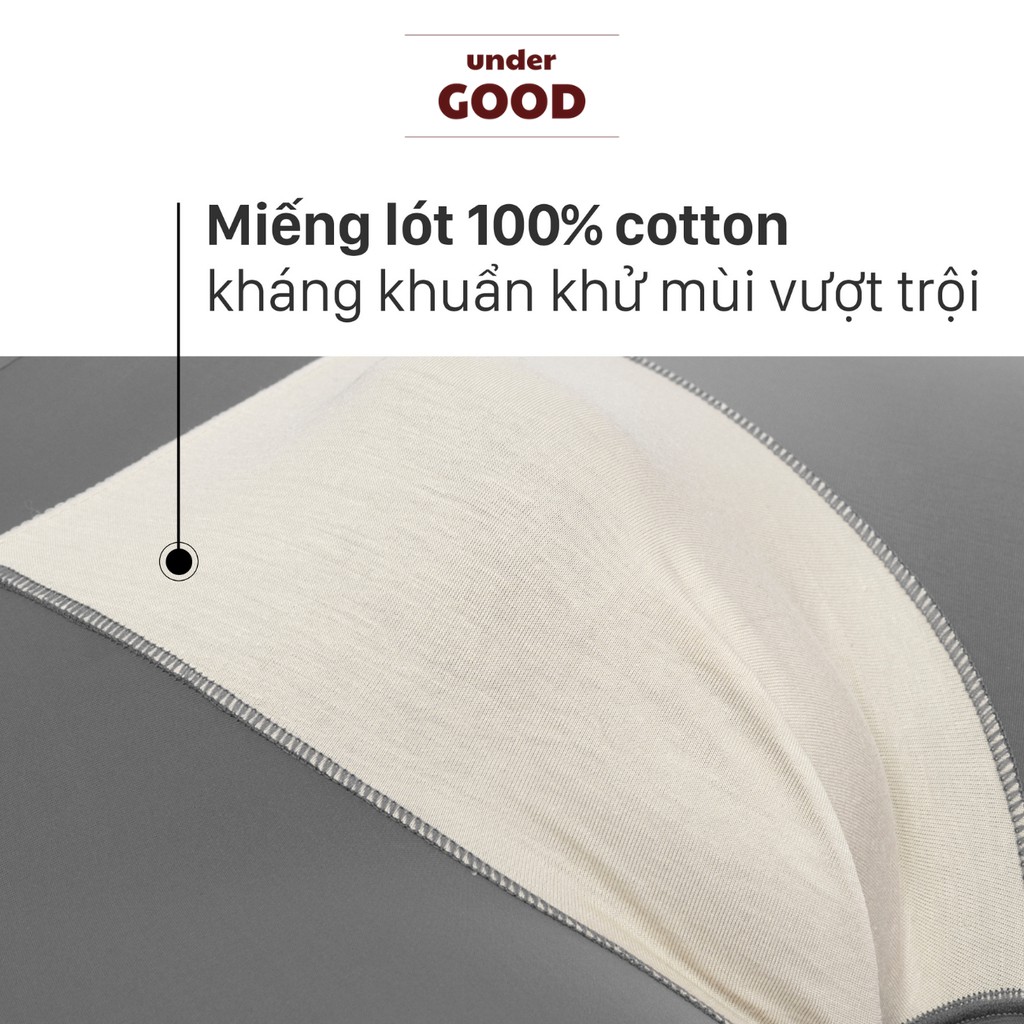 under
GOOD

Miếng lót 100% cotton
kháng khuẩn khử mùi vượt trội